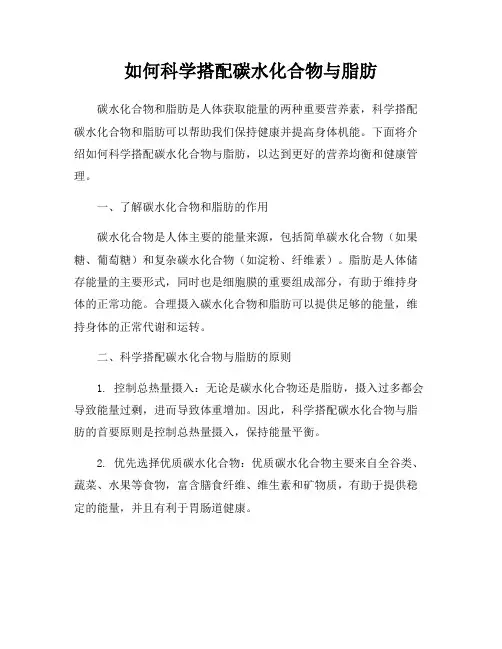 如何科学搭配碳水化合物与脂肪

碳水化合物和脂肪是人体获取能量的两种重要营养素，科学搭配碳水化合物和脂肪可以帮助我们保持健康并提高身体机能。下面将介绍如何科学搭配碳水化合物与脂肪，以达到更好的营养均衡和健康管理。

一、了解碳水化合物和脂肪的作用

碳水化合物是人体主要的能量来源，包括简单碳水化合物（如果糖、葡萄糖）和复杂碳水化合物（如淀粉、纤维素）。脂肪是人体储存能量的主要形式，同时也是细胞膜的重要组成部分，有助于维持身体的正常功能。合理摄入碳水化合物和脂肪可以提供足够的能量，维持身体的正常代谢和运转。

二、科学搭配碳水化合物与脂肪的原则

1. 控制总热量摄入：无论是碳水化合物还是脂肪，摄入过多都会导致能量过剩，进而导致体重增加。因此，科学搭配碳水化合物与脂肪的首要原则是控制总热量摄入，保持能量平衡。

2. 优先选择优质碳水化合物：优质碳水化合物主要来自全谷类、蔬菜、水果等食物，富含膳食纤维、维生素和矿物质，有助于提供稳定的能量，并且有利于胃肠道健康。